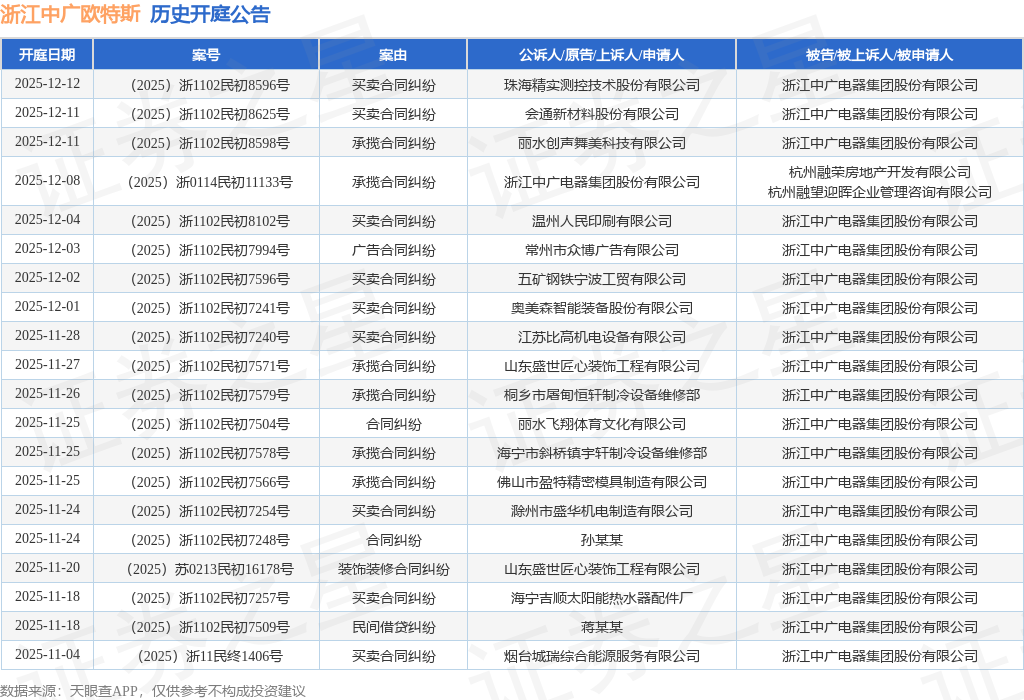 浙江中广欧特斯 历史开庭公告

| 开庭日期 | 案号 | 案由 | 公诉人/原告/上诉人/申请人 | 被告/被上诉人/被申请人 |
|---|---|---|---|---|
| 2025-12-12 | （2025）浙1102民初8596号 | 买卖合同纠纷 | 珠海精实测控技术股份有限公司 | 浙江中广电器集团股份有限公司 |
| 2025-12-11 | （2025）浙1102民初8625号 | 买卖合同纠纷 | 会通新材料股份有限公司 | 浙江中广电器集团股份有限公司 |
| 2025-12-11 | （2025）浙1102民初8598号 | 承揽合同纠纷 | 丽水创声舞美科技有限公司 | 浙江中广电器集团股份有限公司 |
| 2025-12-08 | （2025）浙0114民初11133号 | 承揽合同纠纷 | 浙江中广电器集团股份有限公司 | 杭州融荣房地产开发有限公司 杭州融望迎晖企业管理咨询有限公司 |
| 2025-12-04 | （2025）浙1102民初8102号 | 买卖合同纠纷 | 温州人民印刷有限公司 | 浙江中广电器集团股份有限公司 |
| 2025-12-03 | （2025）浙1102民初7994号 | 广告合同纠纷 | 常州市众博广告有限公司 | 浙江中广电器集团股份有限公司 |
| 2025-12-02 | （2025）浙1102民初7596号 | 买卖合同纠纷 | 五矿钢铁宁波工贸有限公司 | 浙江中广电器集团股份有限公司 |
| 2025-12-01 | （2025）浙1102民初7241号 | 买卖合同纠纷 | 奥美森智能装备股份有限公司 | 浙江中广电器集团股份有限公司 |
| 2025-11-28 | （2025）浙1102民初7240号 | 买卖合同纠纷 | 江苏比高机电设备有限公司 | 浙江中广电器集团股份有限公司 |
| 2025-11-27 | （2025）浙1102民初7571号 | 承揽合同纠纷 | 山东盛世匠心装饰工程有限公司 | 浙江中广电器集团股份有限公司 |
| 2025-11-26 | （2025）浙1102民初7579号 | 承揽合同纠纷 | 桐乡市屠甸恒轩制冷设备维修部 | 浙江中广电器集团股份有限公司 |
| 2025-11-25 | （2025）浙1102民初7504号 | 合同纠纷 | 丽水飞翔体育文化有限公司 | 浙江中广电器集团股份有限公司 |
| 2025-11-25 | （2025）浙1102民初7578号 | 承揽合同纠纷 | 海宁市斜桥镇宇轩制冷设备维修部 | 浙江中广电器集团股份有限公司 |
| 2025-11-25 | （2025）浙1102民初7566号 | 承揽合同纠纷 | 佛山市盈特精密模具制造有限公司 | 浙江中广电器集团股份有限公司 |
| 2025-11-24 | （2025）浙1102民初7254号 | 买卖合同纠纷 | 滁州市盛华机电制造有限公司 | 浙江中广电器集团股份有限公司 |
| 2025-11-24 | （2025）浙1102民初7248号 | 合同纠纷 | 孙某某 | 浙江中广电器集团股份有限公司 |
| 2025-11-20 | （2025）苏0213民初16178号 | 装饰装修合同纠纷 | 山东盛世匠心装饰工程有限公司 | 浙江中广电器集团股份有限公司 |
| 2025-11-18 | （2025）浙1102民初7257号 | 买卖合同纠纷 | 海宁吉顺太阳能热水器配件厂 | 浙江中广电器集团股份有限公司 |
| 2025-11-18 | （2025）浙1102民初7509号 | 民间借贷纠纷 | 蒋某某 | 浙江中广电器集团股份有限公司 |
| 2025-11-04 | （2025）浙11民终1406号 | 买卖合同纠纷 | 烟台城瑞综合能源服务有限公司 | 浙江中广电器集团股份有限公司 |

数据来源：天眼查APP，仅供参考不构成投资建议